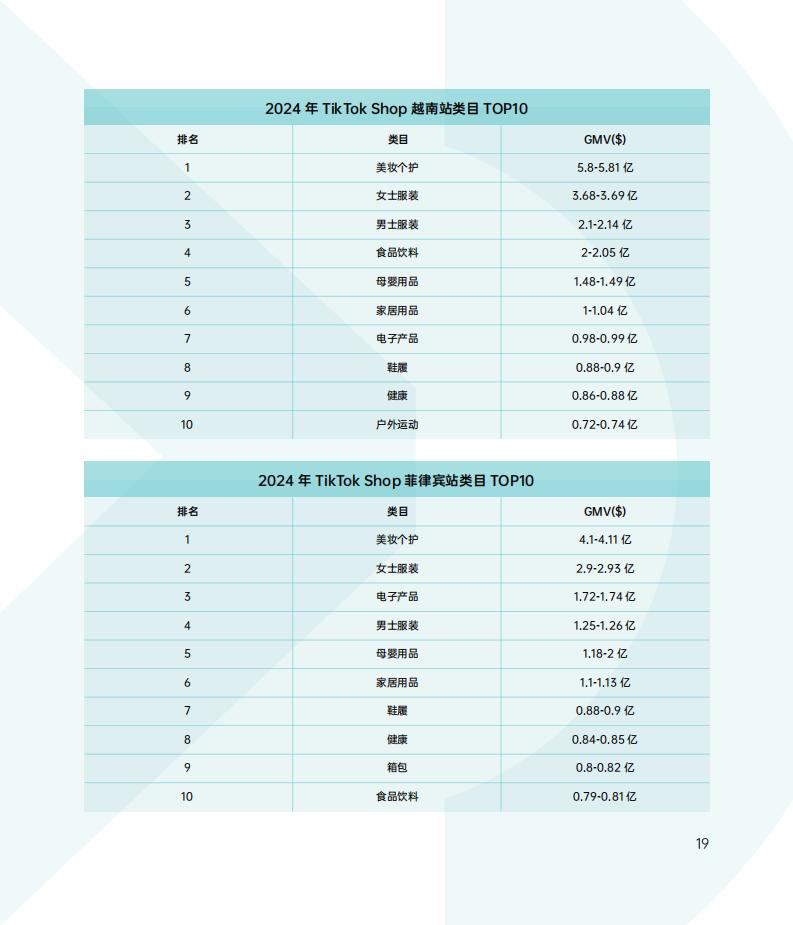 2024 年 TikTok Shop 越南站类目 TOP10

| 排名 | 类目 | GMV($) |
|---|---|---|
| 1 | 美妆个护 | 5.8-5.81 亿 |
| 2 | 女士服装 | 3.68-3.69 亿 |
| 3 | 男士服装 | 2.1-2.14 亿 |
| 4 | 食品饮料 | 2-2.05 亿 |
| 5 | 母婴用品 | 1.48-1.49 亿 |
| 6 | 家居用品 | 1-1.04 亿 |
| 7 | 电子产品 | 0.98-0.99 亿 |
| 8 | 鞋履 | 0.88-0.9 亿 |
| 9 | 健康 | 0.86-0.88 亿 |
| 10 | 户外运动 | 0.72-0.74 亿 |

2024 年 TikTok Shop 菲律宾站类目 TOP10

| 排名 | 类目 | GMV($) |
|---|---|---|
| 1 | 美妆个护 | 4.1-4.11 亿 |
| 2 | 女士服装 | 2.9-2.93 亿 |
| 3 | 电子产品 | 1.72-1.74 亿 |
| 4 | 男士服装 | 1.25-1.26 亿 |
| 5 | 母婴用品 | 1.18-2 亿 |
| 6 | 家居用品 | 1.1-1.13 亿 |
| 7 | 鞋履 | 0.88-0.9 亿 |
| 8 | 健康 | 0.84-0.85 亿 |
| 9 | 箱包 | 0.8-0.82 亿 |
| 10 | 食品饮料 | 0.79-0.81 亿 |

19